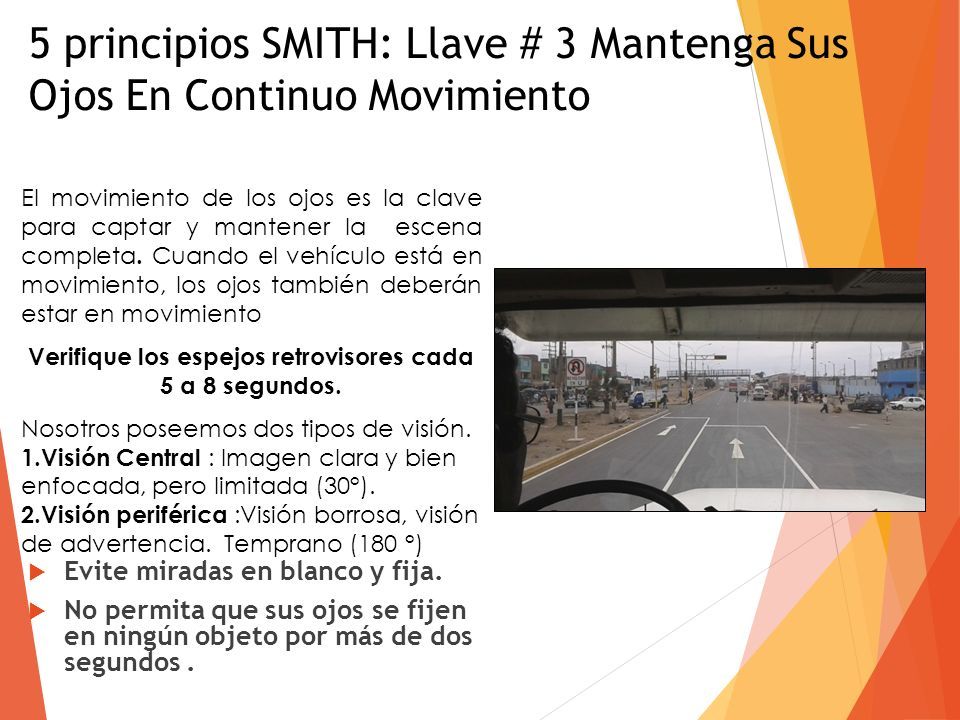 5 principios SMITH: Llave # 3 Mantenga Sus Ojos En Continuo Movimiento

El movimiento de los ojos es la clave para captar y mantener la escena completa. Cuando el vehículo está en movimiento, los ojos también deberán estar en movimiento

Verifique los espejos retrovisores cada 5 a 8 segundos.

Nosotros poseemos dos tipos de visión.
1.Visión Central : Imagen clara y bien enfocada, pero limitada (30°).
2.Visión periférica :Visión borrosa, visión de advertencia. Temprano (180 °)

Evite miradas en blanco y fija.

No permita que sus ojos se fijen en ningún objeto por más de dos segundos .